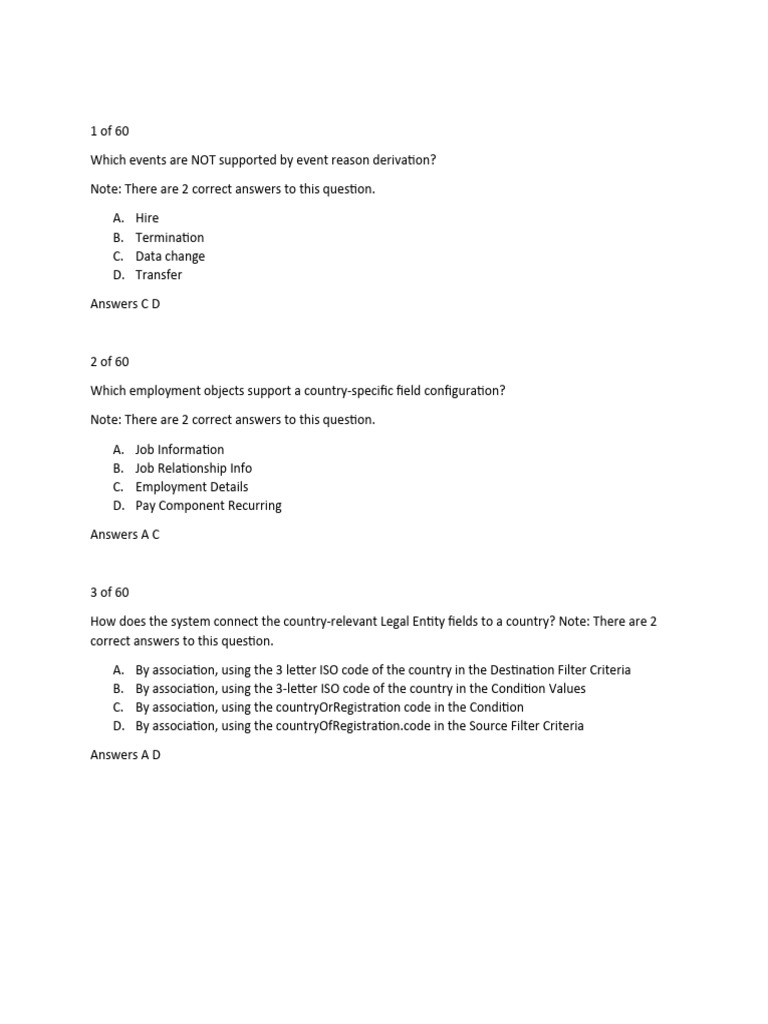 1 of 60

Which events are NOT supported by event reason derivation?

Note: There are 2 correct answers to this question.

A. Hire
B. Termination
C. Data change
D. Transfer

Answers C D

2 of 60

Which employment objects support a country-specific field configuration?

Note: There are 2 correct answers to this question.

A. Job Information
B. Job Relationship Info
C. Employment Details
D. Pay Component Recurring

Answers A C

3 of 60

How does the system connect the country-relevant Legal Entity fields to a country? Note: There are 2 correct answers to this question.

A. By association, using the 3 letter ISO code of the country in the Destination Filter Criteria
B. By association, using the 3-letter ISO code of the country in the Condition Values
C. By association, using the countryOrRegistration code in the Condition
D. By association, using the countryOfRegistration.code in the Source Filter Criteria

Answers A D